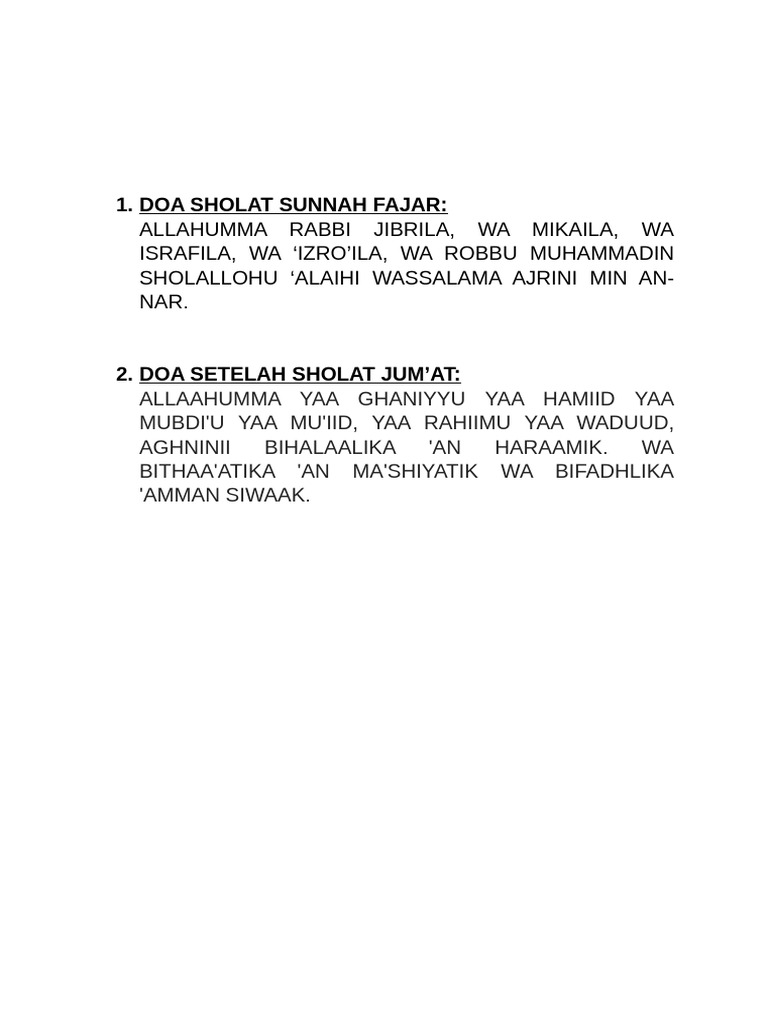 1. DOA SHOLAT SUNNAH FAJAR:
ALLAHUMMA RABBI JIBRILA, WA MIKAILA, WA ISRAFILA, WA ‘IZRO’ILA, WA ROBBU MUHAMMADIN SHOLALLOHU ‘ALAIHI WASSALAMA AJRINI MIN AN-NAR.

2. DOA SETELAH SHOLAT JUM’AT:
ALLAAHUMMA YAA GHANIYYU YAA HAMIID YAA MUBDI'U YAA MU'IID, YAA RAHIIMU YAA WADUUD, AGHNINII BIHALAALIKA 'AN HARAAMIK. WA BITHAA'ATIKA 'AN MA'SHIYATIK WA BIFADHLIKA 'AMMAN SIWAAK.